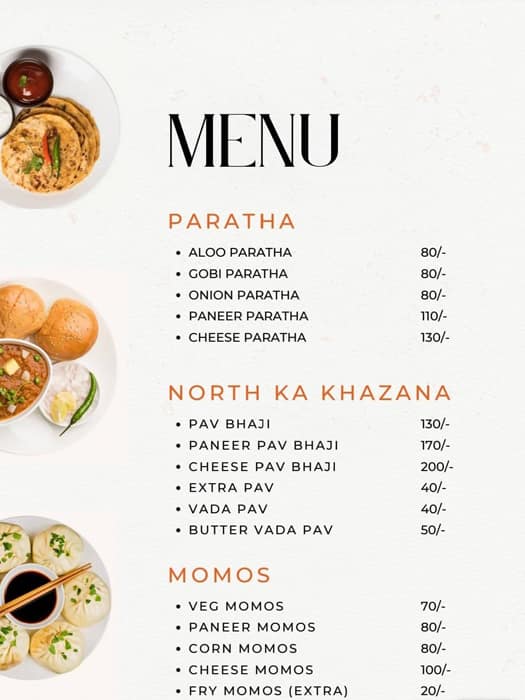 MENU

PARATHA

- ALOO PARATHA 80/-
- GOBI PARATHA 80/-
- ONION PARATHA 80/-
- PANEER PARATHA 110/-
- CHEESE PARATHA 130/-

NORTH KA KHAZANA

- PAV BHAJI 130/-
- PANEER PAV BHAJI 170/-
- CHEESE PAV BHAJI 200/-
- EXTRA PAV 40/-
- VADA PAV 40/-
- BUTTER VADA PAV 50/-

MOMOS

- VEG MOMOS 70/-
- PANEER MOMOS 80/-
- CORN MOMOS 80/-
- CHEESE MOMOS 100/-
- FRY MOMOS (EXTRA) 20/-